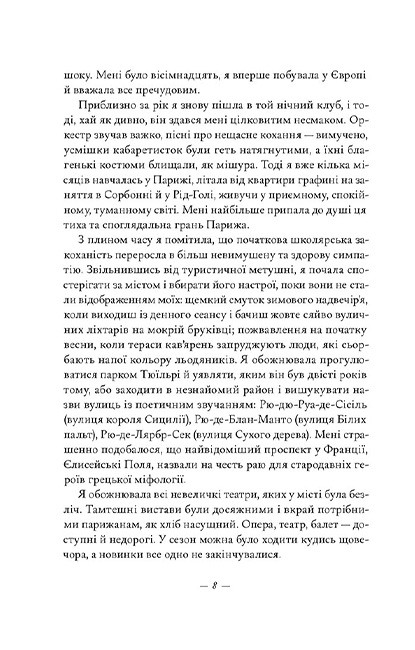 шоку. Мені було вісімнадцять, я вперше побувала у Європі й вважала все пречудовим.

Приблизно за рік я знову пішла в той нічний клуб, і тоді, хай як дивно, він здався мені цілковитим несмаком. Оркестр звучав важко, пісні про нещасне кохання — вимучено, усмішки кабаретисток були геть натягнутими, а їхні благенькі костюми блищали, як мішура. Тоді я вже кілька місяців навчалась у Парижі, літала від квартири графині на заняття в Сорбонні й у Рід-Голі, живучи у приємному, спокійному, туманному світі. Мені найбільше припала до душі ця тиха та споглядальна грань Парижа.

З плином часу я помітила, що початкова школярська закоханість переросла в більш невимушену та здорову симпатію. Звільнившись від туристичної метушні, я почала спостерігати за містом і вбирати його настрої, поки вони не стали відображенням моїх: щемкий смуток зимового надвечір'я, коли виходиш із денного сеансу і бачиш жовте сяйво вуличних ліхтарів на мокрій бруківці; пожвавлення на початку весни, коли тераси кав'ярень запруджують люди, які сьорбають напої кольору льодяників. Я обожнювала прогулюватися парком Тюїльрі й уявляти, яким він був двісті років тому, або заходити в незнайомий район і вишукувати назви вулиць із поетичним звучанням: Рю-дю-Руа-де-Сісіль (вулиця короля Сицилії), Рю-де-Блан-Манто (вулиця Білих пальт), Рю-де-Лярбр-Сек (вулиця Сухого дерева). Мені страшенно подобалося, що найвідоміший проспект у Франції, Єлисейські Поля, назвали на честь раю для стародавніх героїв грецької міфології.

Я обожнювала всі невеличкі театри, яких у місті була безліч. Тамтешні вистави були досяжними і вкрай потрібними парижанам, як хліб насущний. Опера, театр, балет — доступні й недорогі. У сезон можна було ходити кудись щовечора, а новинки все одно не закінчувалися.

— 8 —